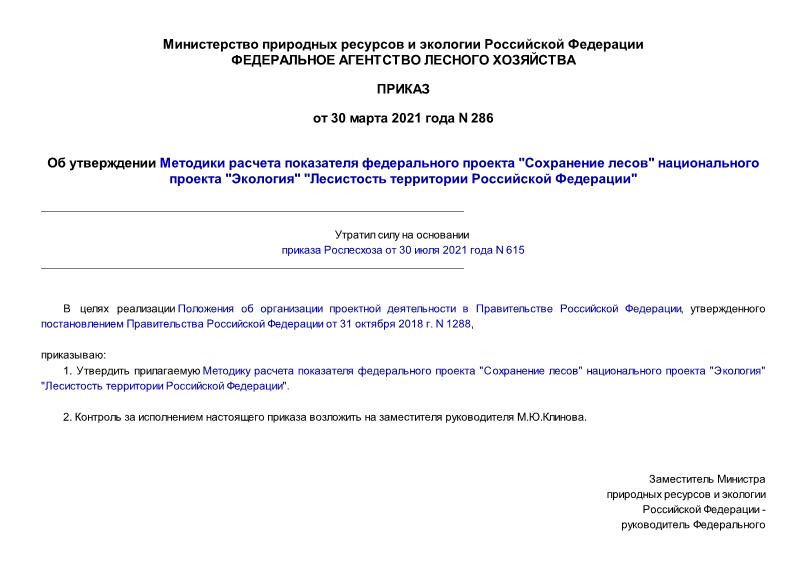 Министерство природных ресурсов и экологии Российской Федерации
ФЕДЕРАЛЬНОЕ АГЕНТСТВО ЛЕСНОГО ХОЗЯЙСТВА

ПРИКАЗ

от 30 марта 2021 года N 286

Об утверждении Методики расчета показателя федерального проекта "Сохранение лесов" национального проекта "Экология" "Лесистость территории Российской Федерации"

Утратил силу на основании
приказа Рослесхоза от 30 июля 2021 года N 615

В целях реализации Положения об организации проектной деятельности в Правительстве Российской Федерации, утвержденного постановлением Правительства Российской Федерации от 31 октября 2018 г. N 1288,

приказываю:

1. Утвердить прилагаемую Методику расчета показателя федерального проекта "Сохранение лесов" национального проекта "Экология" "Лесистость территории Российской Федерации".

2. Контроль за исполнением настоящего приказа возложить на заместителя руководителя М.Ю.Клинова.

Заместитель Министра
природных ресурсов и экологии
Российской Федерации -
руководитель Федерального